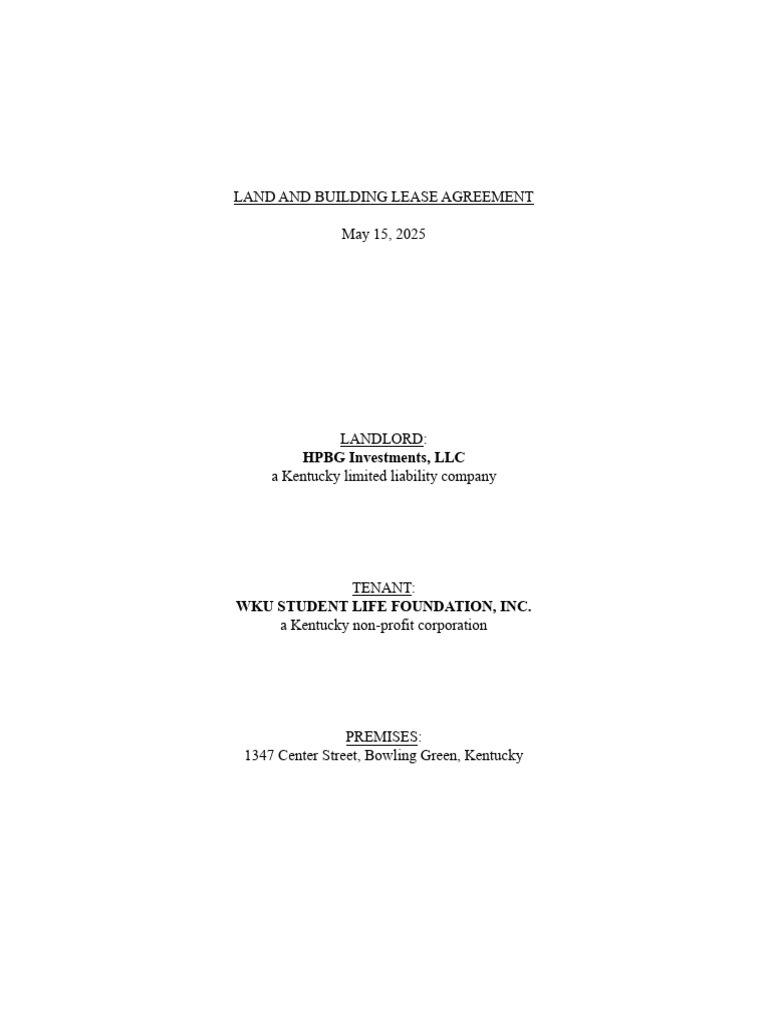 LAND AND BUILDING LEASE AGREEMENT

May 15, 2025

LANDLORD:
HPBG Investments, LLC
a Kentucky limited liability company

TENANT:
WKU STUDENT LIFE FOUNDATION, INC.
a Kentucky non-profit corporation

PREMISES:
1347 Center Street, Bowling Green, Kentucky